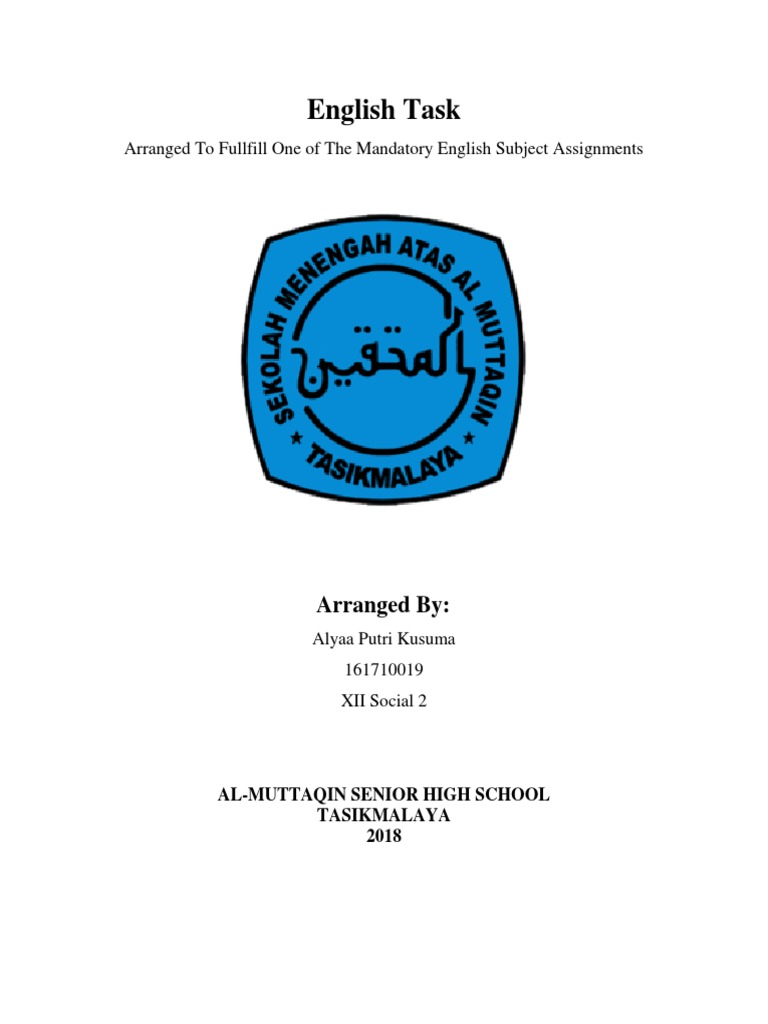 English Task

Arranged To Fullfill One of The Mandatory English Subject Assignments

SEKOLAH MENENGAH ATAS AL MUTTAQIN

المتقين

TASIKMALAYA

Arranged By:

Alyaa Putri Kusuma

161710019

XII Social 2

AL-MUTTAQIN SENIOR HIGH SCHOOL
TASIKMALAYA
2018